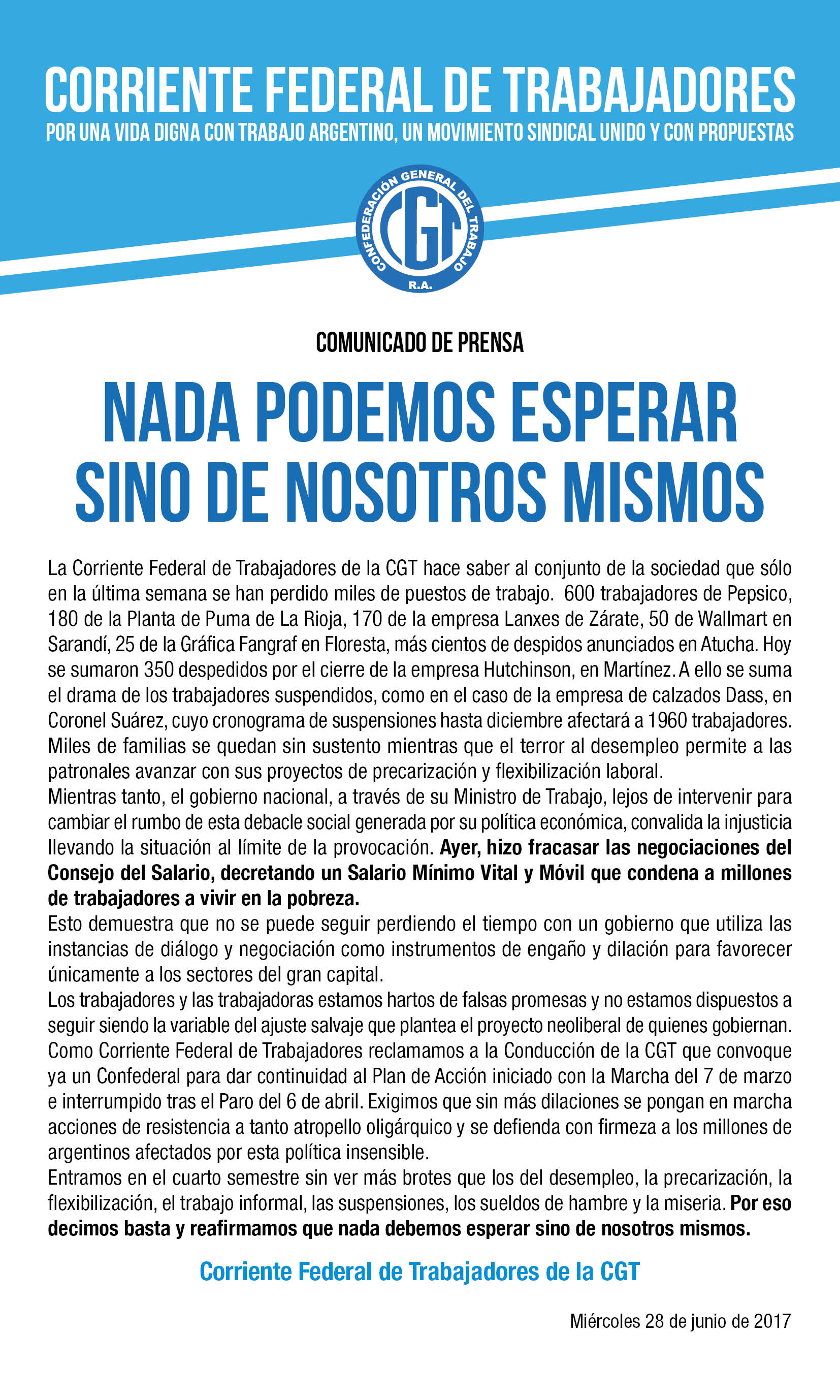 CORRIENTE FEDERAL DE TRABAJADORES
POR UNA VIDA DIGNA CON TRABAJO ARGENTINO, UN MOVIMIENTO SINDICAL UNIDO Y CON PROPUESTAS

CONFEDERACIÓN GENERAL DEL TRABAJO
CGT
R.A.

COMUNICADO DE PRENSA

NADA PODEMOS ESPERAR SINO DE NOSOTROS MISMOS

La Corriente Federal de Trabajadores de la CGT hace saber al conjunto de la sociedad que sólo en la última semana se han perdido miles de puestos de trabajo. 600 trabajadores de Pepsico, 180 de la Planta de Puma de La Rioja, 170 de la empresa Lanxes de Zárate, 50 de Wallmart en Sarandí, 25 de la Gráfica Fangraf en Floresta, más cientos de despidos anunciados en Atucha. Hoy se sumaron 350 despedidos por el cierre de la empresa Hutchinson, en Martínez. A ello se suma el drama de los trabajadores suspendidos, como en el caso de la empresa de calzados Dass, en Coronel Suárez, cuyo cronograma de suspensiones hasta diciembre afectará a 1960 trabajadores. Miles de familias se quedan sin sustento mientras que el terror al desempleo permite a las patronales avanzar con sus proyectos de precarización y flexibilización laboral.
Mientras tanto, el gobierno nacional, a través de su Ministro de Trabajo, lejos de intervenir para cambiar el rumbo de esta debacle social generada por su política económica, convalida la injusticia llevando la situación al límite de la provocación. Ayer, hizo fracasar las negociaciones del Consejo del Salario, decretando un Salario Mínimo Vital y Móvil que condena a millones de trabajadores a vivir en la pobreza.
Esto demuestra que no se puede seguir perdiendo el tiempo con un gobierno que utiliza las instancias de diálogo y negociación como instrumentos de engaño y dilación para favorecer únicamente a los sectores del gran capital.
Los trabajadores y las trabajadoras estamos hartos de falsas promesas y no estamos dispuestos a seguir siendo la variable del ajuste salvaje que plantea el proyecto neoliberal de quienes gobiernan.
Como Corriente Federal de Trabajadores reclamamos a la Conducción de la CGT que convoque ya un Confederal para dar continuidad al Plan de Acción iniciado con la Marcha del 7 de marzo e interrumpido tras el Paro del 6 de abril. Exigimos que sin más dilaciones se pongan en marcha acciones de resistencia a tanto atropello oligárquico y se defienda con firmeza a los millones de argentinos afectados por esta política insensible.
Entramos en el cuarto semestre sin ver más brotes que los del desempleo, la precarización, la flexibilización, el trabajo informal, las suspensiones, los sueldos de hambre y la miseria. Por eso decimos basta y reafirmamos que nada debemos esperar sino de nosotros mismos.

Corriente Federal de Trabajadores de la CGT

Miércoles 28 de junio de 2017